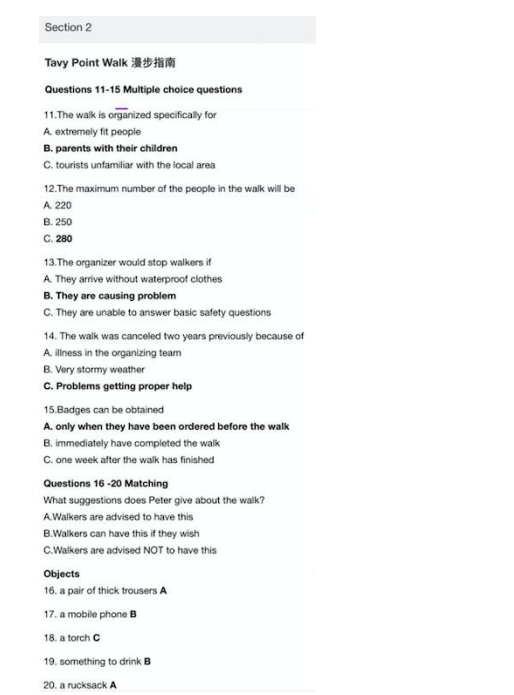 Section 2

Tavy Point Walk 漫步指南

Questions 11-15 Multiple choice questions

11.The walk is organized specifically for
A. extremely fit people
B. parents with their children
C. tourists unfamiliar with the local area

12.The maximum number of the people in the walk will be
A. 220
B. 250
C. 280

13.The organizer would stop walkers if
A. They arrive without waterproof clothes
B. They are causing problem
C. They are unable to answer basic safety questions

14. The walk was canceled two years previously because of
A. illness in the organizing team
B. Very stormy weather
C. Problems getting proper help

15.Badges can be obtained
A. only when they have been ordered before the walk
B. immediately have completed the walk
C. one week after the walk has finished

Questions 16 -20 Matching
What suggestions does Peter give about the walk?
A.Walkers are advised to have this
B.Walkers can have this if they wish
C.Walkers are advised NOT to have this

Objects
16. a pair of thick trousers A

17. a mobile phone B

18. a torch C

19. something to drink B

20. a rucksack A